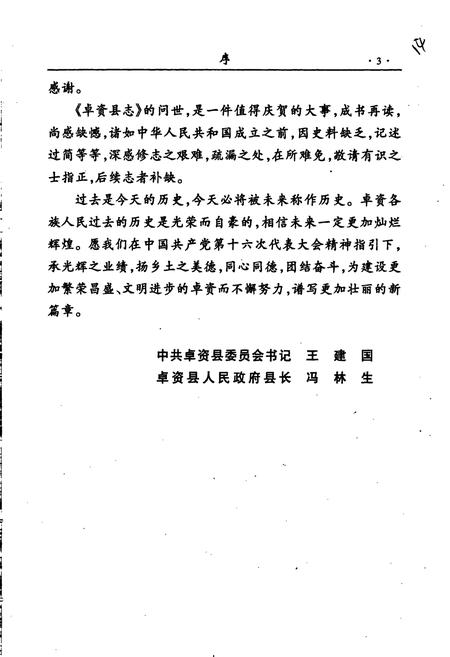 序 ·3·

14

感谢。

《卓资县志》的问世，是一件值得庆贺的大事，成书再读，尚感缺憾，诸如中华人民共和国成立之前，因史料缺乏，记述过简等等，深感修志之艰难，疏漏之处，在所难免，敬请有识之士指正，后续志者补缺。

过去是今天的历史，今天必将被未来称作历史。卓资各族人民过去的历史是光荣而自豪的，相信未来一定更加灿烂辉煌。愿我们在中国共产党第十六次代表大会精神指引下，承光辉之业绩，扬乡土之美德，同心同德，团结奋斗，为建设更加繁荣昌盛、文明进步的卓资而不懈努力，谱写更加壮丽的新篇章。

中共卓资县委员会书记 王 建 国
卓资县人民政府县长 冯 林 生